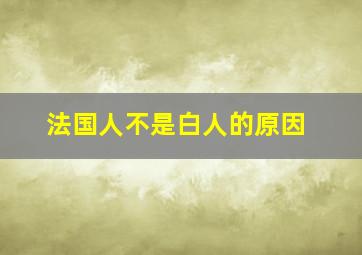 法国人不是白人的原因